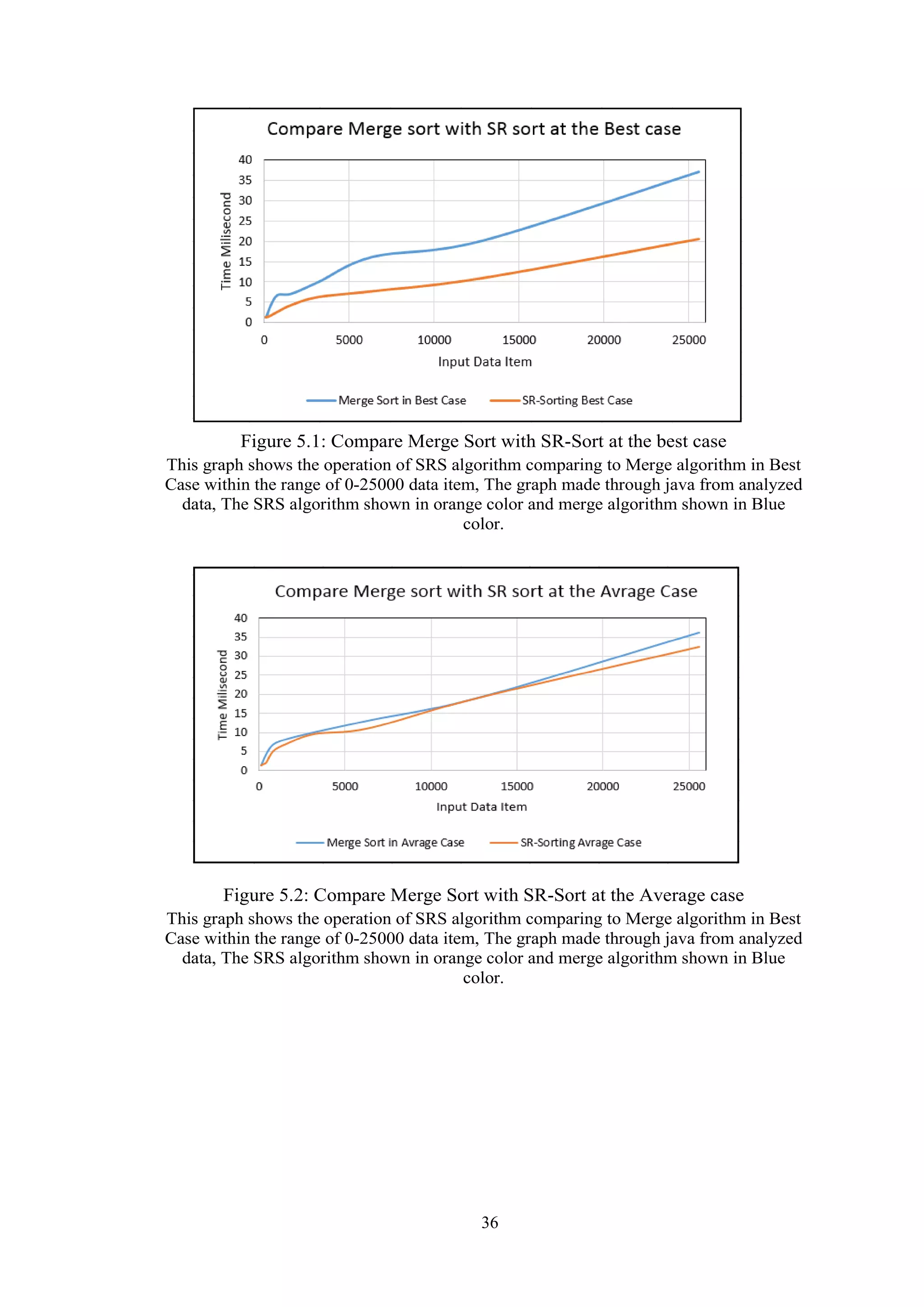 Compare Merge sort with SR sort at the Best case

Time Milisecond

40
35
30
25
20
15
10
5
0

0 5000 10000 15000 20000 25000

Input Data Item

Merge Sort in Best Case
SR-Sorting Best Case

Figure 5.1: Compare Merge Sort with SR-Sort at the best case
This graph shows the operation of SRS algorithm comparing to Merge algorithm in Best Case within the range of 0-25000 data item, The graph made through java from analyzed data, The SRS algorithm shown in orange color and merge algorithm shown in Blue color.

Compare Merge sort with SR sort at the Avrage Case

Time Milisecond

40
35
30
25
20
15
10
5
0

0 5000 10000 15000 20000 25000

Input Data Item

Merge Sort in Avrage Case
SR-Sorting Avrage Case

Figure 5.2: Compare Merge Sort with SR-Sort at the Average case
This graph shows the operation of SRS algorithm comparing to Merge algorithm in Best Case within the range of 0-25000 data item, The graph made through java from analyzed data, The SRS algorithm shown in orange color and merge algorithm shown in Blue color.

36